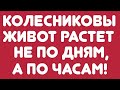 КОЛЕСНИКОВЫ ЖИВОТ РАСТЕТ НЕ ПО ДНЯМ, А ПО ЧАСАМ!